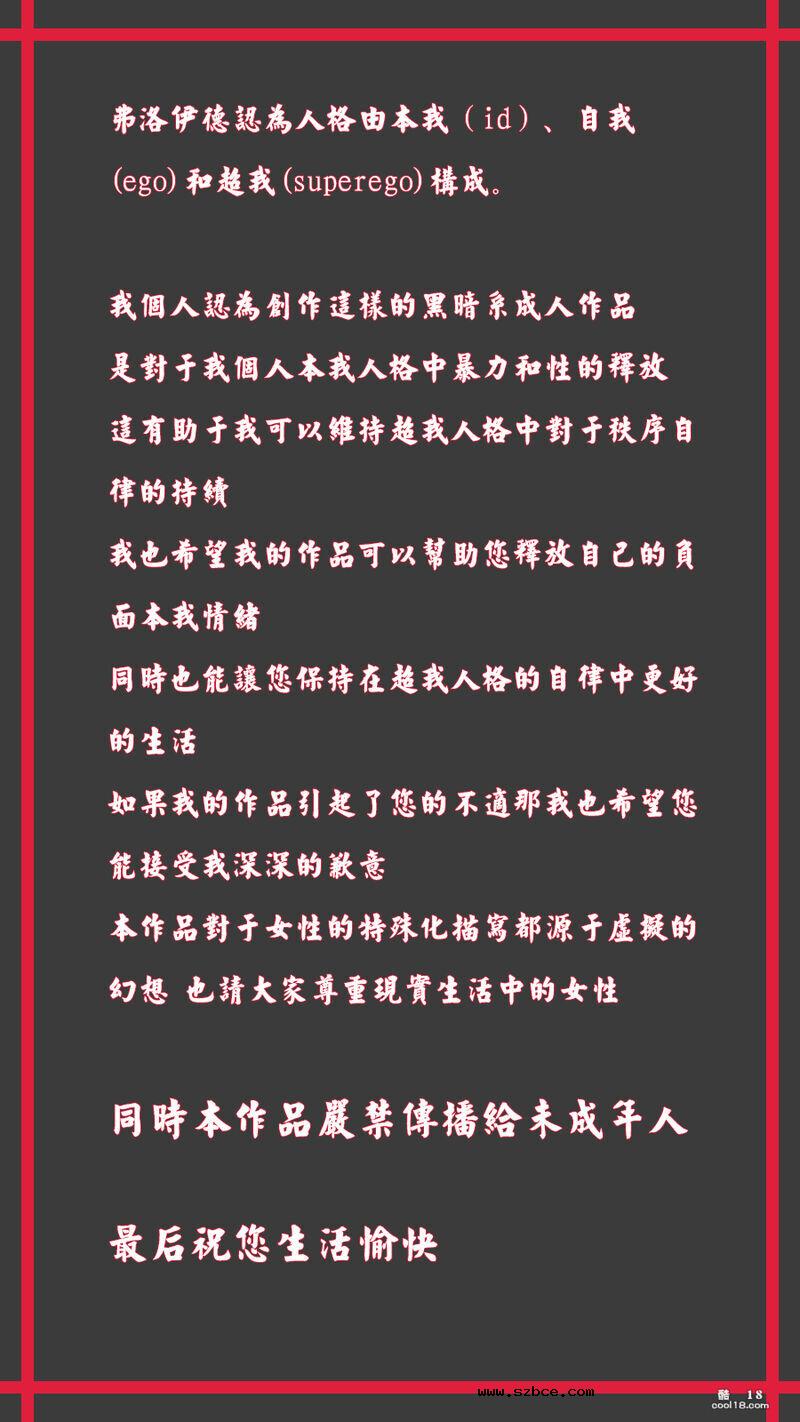 弗洛伊德認為人格由本我（id）、自我(ego)和超我(superego)構成。

我個人認為創作這樣的黑暗系成人作品
是對于我個人本我人格中暴力和性的釋放
這有助于我可以維持超我人格中對于秩序自律的持續
我也希望我的作品可以幫助您釋放自己的負面本我情緒
同時也能讓您保持在超我人格的自律中更好的生活
如果我的作品引起了您的不適那我也希望您能接受我深深的歉意
本作品對于女性的特殊化描寫都源于虛擬的幻想 也請大家尊重現實生活中的女性

同時本作品嚴禁傳播給未成年人

最后祝您生活愉快

www.szbce.com

酷18
cool18.com